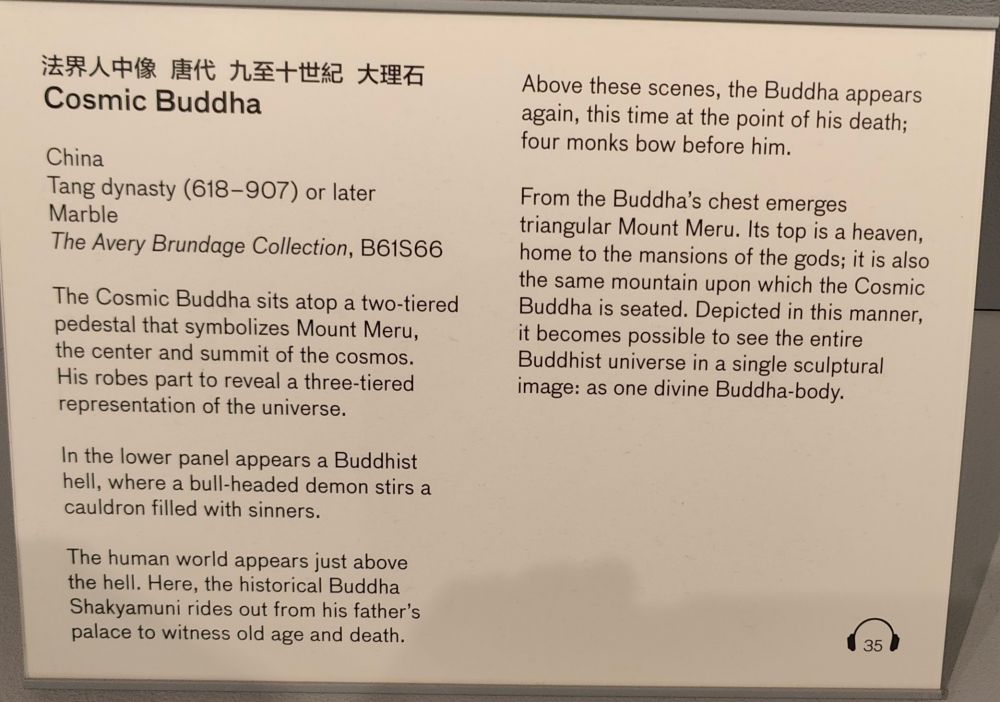 法界人中像 唐代 九至十世紀 大理石
Cosmic Buddha

China
Tang dynasty (618–907) or later
Marble
The Avery Brundage Collection, B61S66

The Cosmic Buddha sits atop a two-tiered pedestal that symbolizes Mount Meru, the center and summit of the cosmos. His robes part to reveal a three-tiered representation of the universe.

In the lower panel appears a Buddhist hell, where a bull-headed demon stirs a cauldron filled with sinners.

The human world appears just above the hell. Here, the historical Buddha Shakyamuni rides out from his father's palace to witness old age and death.

Above these scenes, the Buddha appears again, this time at the point of his death; four monks bow before him.

From the Buddha's chest emerges triangular Mount Meru. Its top is a heaven, home to the mansions of the gods; it is also the same mountain upon which the Cosmic Buddha is seated. Depicted in this manner, it becomes possible to see the entire Buddhist universe in a single sculptural image: as one divine Buddha-body.

35